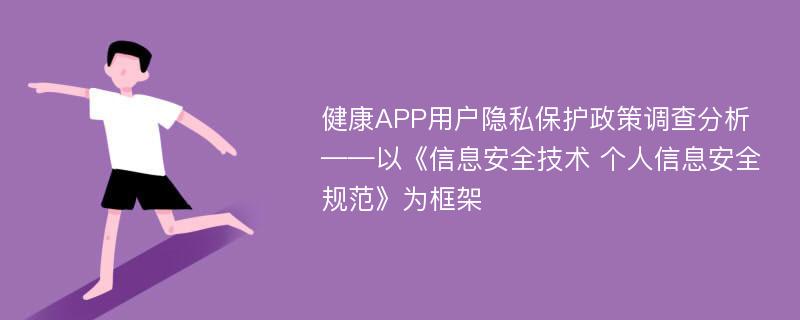 健康APP用户隐私保护政策调查分析——以《信息安全技术 个人信息安全规范》为框架